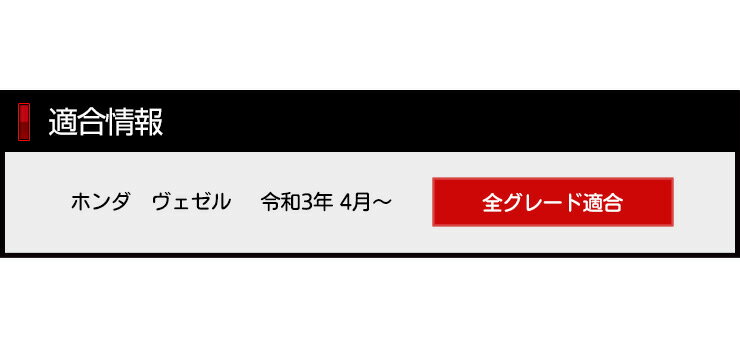 適合情報

ホンダ　ヴェゼル　令和3年 4月～

全グレード適合